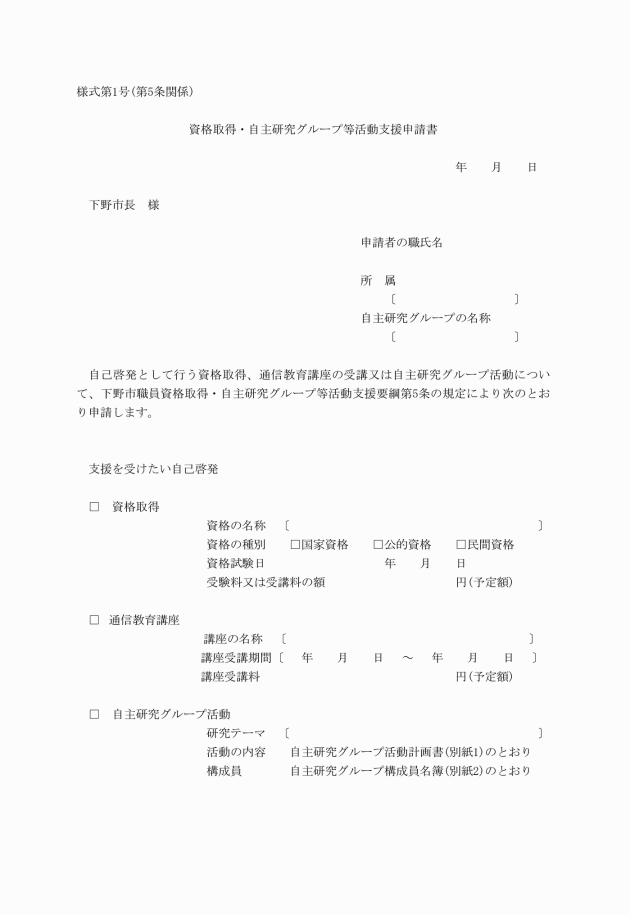 様式第1号（第5条関係）

資格取得・自主研究グループ等活動支援申請書

年　　月　　日

下野市長　様

申請者の職氏名

所　属
〔　　　　　　　　　　　〕
自主研究グループの名称
〔　　　　　　　　　　　〕

自己啓発として行う資格取得、通信教育講座の受講又は自主研究グループ活動について、下野市職員資格取得・自主研究グループ等活動支援要綱第5条の規定により次のとおり申請します。

支援を受けたい自己啓発

□　資格取得
資格の名称　〔　　　　　　　　　　　　　　　　　〕
資格の種別　　□国家資格　　□公的資格　　□民間資格
資格試験日　　　　　　　　　年　　月　　日
受験料又は受講料の額　　　　　　　　　円（予定額）

□　通信教育講座
講座の名称　〔　　　　　　　　　　　　　　　　　〕
講座受講期間〔　年　　月　　日　～　年　　月　　日　〕
講座受講料　　　　　　　　　　　　　　円（予定額）

□　自主研究グループ活動
研究テーマ　〔　　　　　　　　　　　　　　　　　〕
活動の内容　　自主研究グループ活動計画書（別紙1）のとおり
構成員　　　　自主研究グループ構成員名簿（別紙2）のとおり